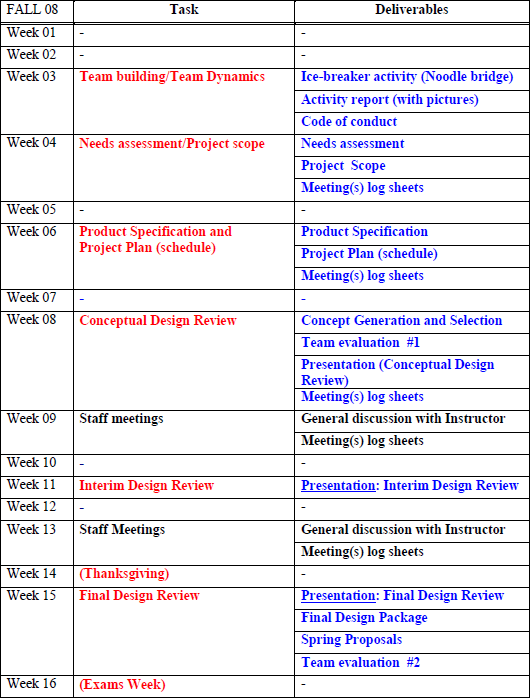 | FALL 08 | Task | Deliverables |
|---|---|---|
| Week 01 | - | - |
| Week 02 | - | - |
| Week 03 | Team building/Team Dynamics | Ice-breaker activity (Noodle bridge) |
| | | Activity report (with pictures) |
| | | Code of conduct |
| Week 04 | Needs assessment/Project scope | Needs assessment |
| | | Project Scope |
| | | Meeting(s) log sheets |
| Week 05 | - | - |
| Week 06 | Product Specification and Project Plan (schedule) | Product Specification |
| | | Project Plan (schedule) |
| | | Meeting(s) log sheets |
| Week 07 | - | - |
| Week 08 | Conceptual Design Review | Concept Generation and Selection |
| | | Team evaluation #1 |
| | | Presentation (Conceptual Design Review) |
| | | Meeting(s) log sheets |
| Week 09 | Staff meetings | General discussion with Instructor |
| | | Meeting(s) log sheets |
| Week 10 | - | - |
| Week 11 | Interim Design Review | Presentation: Interim Design Review |
| Week 12 | - | - |
| Week 13 | Staff Meetings | General discussion with Instructor |
| | | Meeting(s) log sheets |
| Week 14 | (Thanksgiving) | - |
| Week 15 | Final Design Review | Presentation: Final Design Review |
| | | Final Design Package |
| | | Spring Proposals |
| | | Team evaluation #2 |
| Week 16 | (Exams Week) | - |